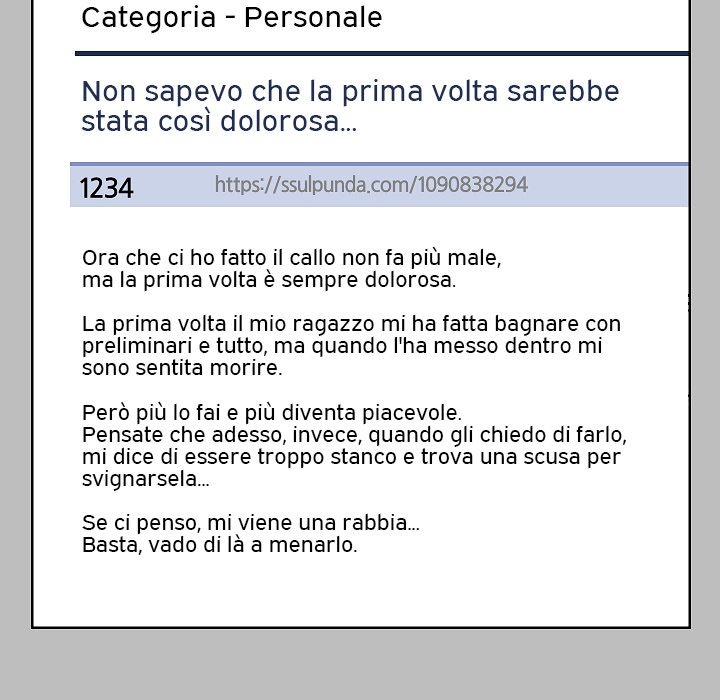 Categoria - Personale

Non sapevo che la prima volta sarebbe stata così dolorosa...

1234 https://ssulpunda.com/1090838294

Ora che ci ho fatto il callo non fa più male, ma la prima volta è sempre dolorosa.

La prima volta il mio ragazzo mi ha fatta bagnare con preliminari e tutto, ma quando l'ha messo dentro mi sono sentita morire.

Però più lo fai e più diventa piacevole.
Pensate che adesso, invece, quando gli chiedo di farlo, mi dice di essere troppo stanco e trova una scusa per svignarsela...

Se ci penso, mi viene una rabbia...
Basta, vado di là a menarlo.